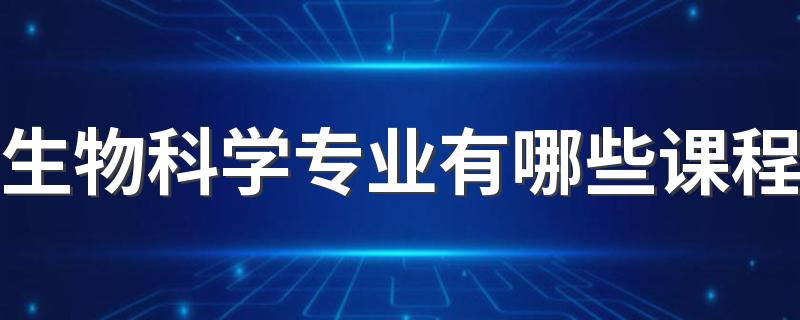 生物科学专业有哪些课程